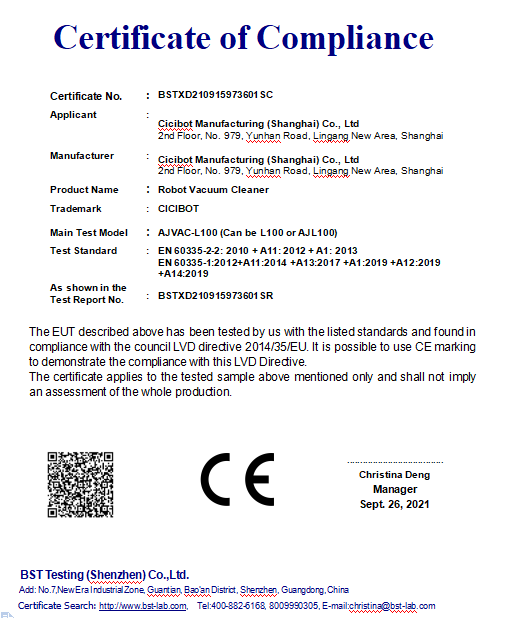 Certificate of Compliance

Certificate No. : BSTXD210915973601SC

Applicant : Cicibot Manufacturing (Shanghai) Co., Ltd
2nd Floor, No. 979, Yunhan Road, Lingang New Area, Shanghai

Manufacturer : Cicibot Manufacturing (Shanghai) Co., Ltd
2nd Floor, No. 979, Yunhan Road, Lingang New Area, Shanghai

Product Name : Robot Vacuum Cleaner

Trademark : CICIBOT

Main Test Model : AJVAC-L100 (Can be L100 or AJL100)

Test Standard : EN 60335-2-2: 2010 + A11: 2012 + A1: 2013
EN 60335-1:2012+A11:2014 +A13:2017 +A1:2019 +A12:2019 +A14:2019

As shown in the Test Report No. : BSTXD210915973601SR

The EUT described above has been tested by us with the listed standards and found in compliance with the council LVD directive 2014/35/EU. It is possible to use CE marking to demonstrate the compliance with this LVD Directive.
The certificate applies to the tested sample above mentioned only and shall not imply an assessment of the whole production.

CE

Christina Deng
Manager
Sept. 26, 2021

BST Testing (Shenzhen) Co.,Ltd.
Add: No.7,New Era Industrial Zone, Guantian, Bao'an District, Shenzhen, Guangdong, China
Certificate Search: http://www.bst-lab.com, Tel:400-882-6168, 8009990305, E-mail:christina@bst-lab.com